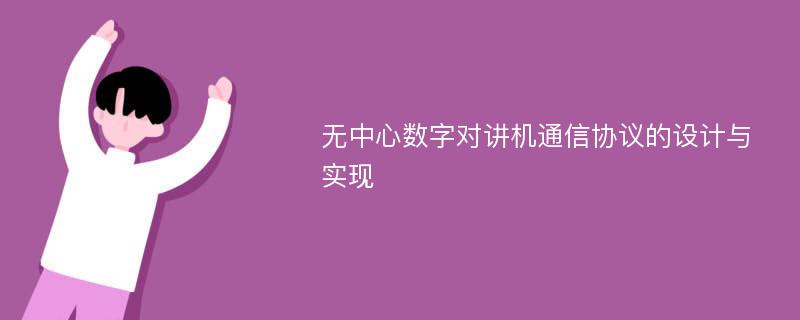 无中心数字对讲机通信协议的设计与实现